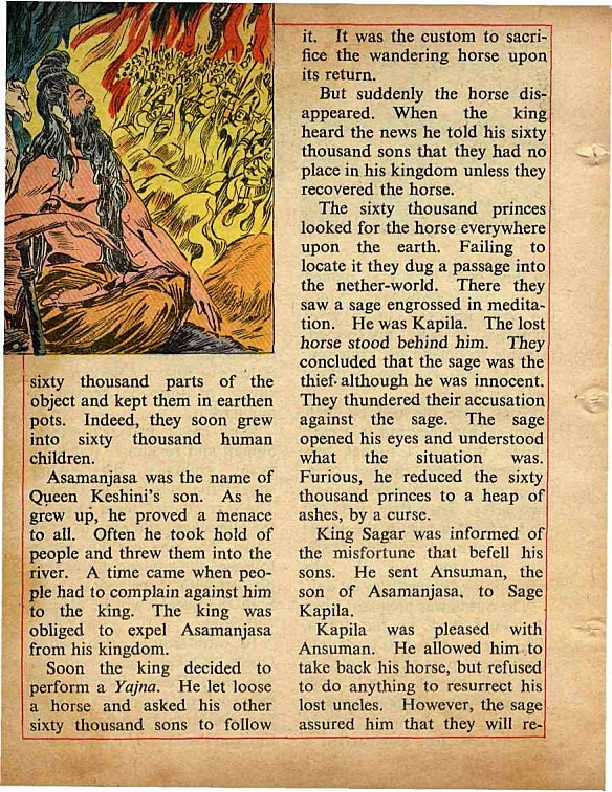 sixty thousand parts of the object and kept them in earthen pots. Indeed, they soon grew into sixty thousand human children.

Asamanjasa was the name of Queen Keshini's son. As he grew up, he proved a menace to all. Often he took hold of people and threw them into the river. A time came when people had to complain against him to the king. The king was obliged to expel Asamanjasa from his kingdom.

Soon the king decided to perform a Yajna. He let loose a horse and asked his other sixty thousand sons to follow it. It was the custom to sacrifice the wandering horse upon its return.

But suddenly the horse disappeared. When the king heard the news he told his sixty thousand sons that they had no place in his kingdom unless they recovered the horse.

The sixty thousand princes looked for the horse everywhere upon the earth. Failing to locate it they dug a passage into the nether-world. There they saw a sage engrossed in meditation. He was Kapila. The lost horse stood behind him. They concluded that the sage was the thief although he was innocent. They thundered their accusation against the sage. The sage opened his eyes and understood what the situation was. Furious, he reduced the sixty thousand princes to a heap of ashes, by a curse.

King Sagar was informed of the misfortune that befell his sons. He sent Ansuman, the son of Asamanjasa, to Sage Kapila.

Kapila was pleased with Ansuman. He allowed him to take back his horse, but refused to do anything to resurrect his lost uncles. However, the sage assured him that they will re-